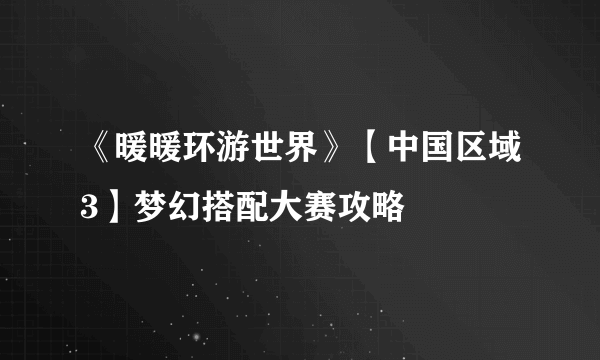 《暖暖环游世界》【中国区域3】梦幻搭配大赛攻略